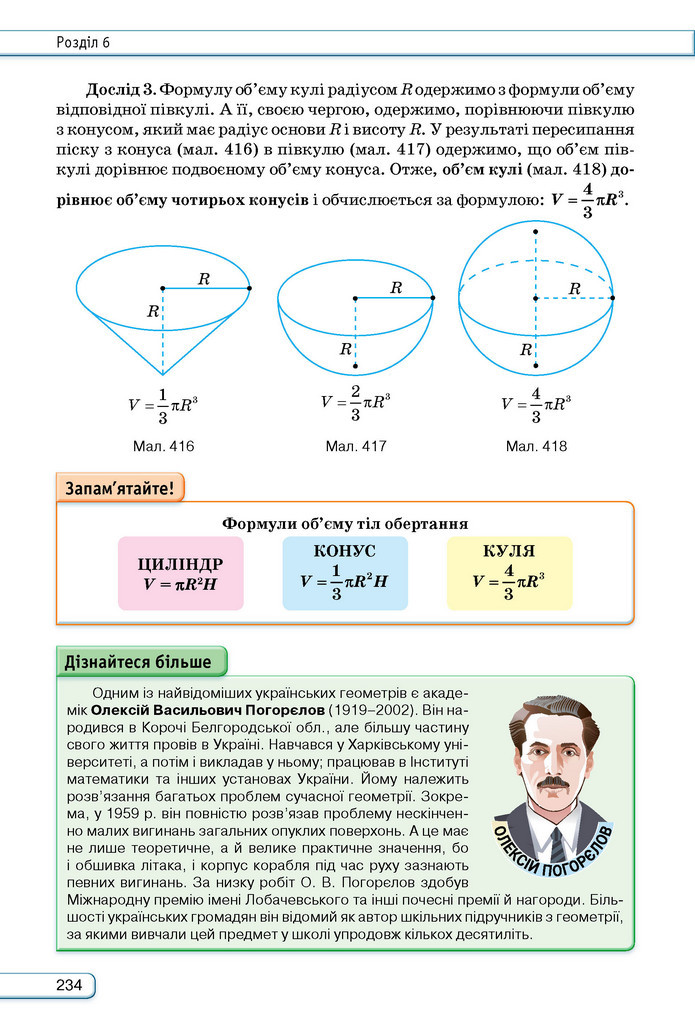 Розділ 6

Дослід 3. Формулу об'єму кулі радіусом R одержимо з формули об'єму відповідної півкулі. А її, своєю чергою, одержимо, порівнюючи півкулю з конусом, який має радіус основи R і висоту R. У результаті пересипання піску з конуса (мал. 416) в півкулю (мал. 417) одержимо, що об'єм півкулі дорівнює подвоєному об'єму конуса. Отже, об'єм кулі (мал. 418) дорівнює об'єму чотирьох конусів і обчислюється за формулою: $V = \frac{4}{3}\pi R^3$.

R
R
$V = \frac{1}{3}\pi R^3$
Мал. 416

R
R
$V = \frac{2}{3}\pi R^3$
Мал. 417

R
R
$V = \frac{4}{3}\pi R^3$
Мал. 418

Запам'ятайте!

Формули об'єму тіл обертання

ЦИЛІНДР
$V = \pi R^2 H$

КОНУС
$V = \frac{1}{3}\pi R^2 H$

КУЛЯ
$V = \frac{4}{3}\pi R^3$

Дізнайтеся більше

Одним із найвідоміших українських геометрів є академік Олексій Васильович Погорєлов (1919–2002). Він народився в Корочі Белгородської обл., але більшу частину свого життя провів в Україні. Навчався у Харківському університеті, а потім і викладав у ньому; працював в Інституті математики та інших установах України. Йому належить розв'язання багатьох проблем сучасної геометрії. Зокрема, у 1959 р. він повністю розв'язав проблему нескінченно малих вигинань загальних опуклих поверхонь. А це має не лише теоретичне, а й велике практичне значення, бо і обшивка літака, і корпус корабля під час руху зазнають певних вигинань. За низку робіт О. В. Погорєлов здобув Міжнародну премію імені Лобачевського та інші почесні премії й нагороди. Більшості українських громадян він відомий як автор шкільних підручників з геометрії, за якими вивчали цей предмет у школі упродовж кількох десятиліть.

ОЛЕКСІЙ ПОГОРЄЛОВ

234